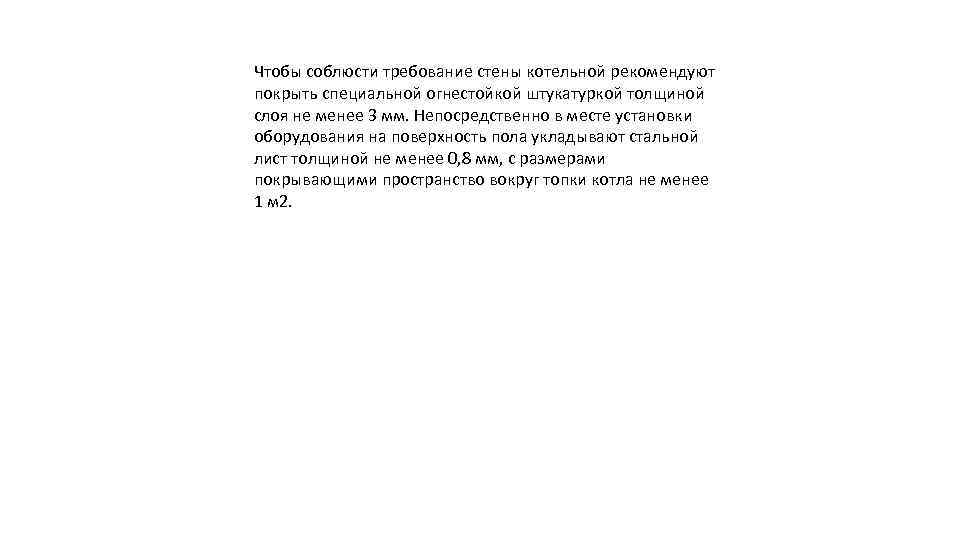 Чтобы соблюсти требование стены котельной рекомендуют покрыть специальной огнестойкой штукатуркой толщиной слоя не менее 3 мм. Непосредственно в месте установки оборудования на поверхность пола укладывают стальной лист толщиной не менее 0,8 мм, с размерами покрывающими пространство вокруг топки котла не менее 1 м2.